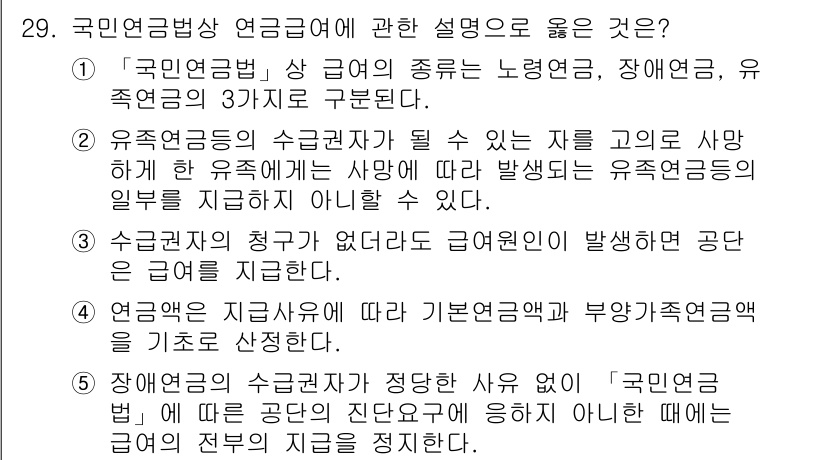 29. 국민연금법상 연금급여에 관한 설명으로 옳은 것은?

① 「국민연금법」상 급여의 종류는 노령연금, 장애연금, 유족연금의 3가지로 구분된다.

② 유족연금등의 수급권자가 될 수 있는 자를 고의로 사망하게 한 유족에게는 사망에 따라 발생되는 유족연금등의 일부를 지급하지 아니할 수 있다.

③ 수급권자의 청구가 없더라도 급여원인이 발생하면 공단은 급여를 지급한다.

④ 연금액은 지급사유에 따라 기본연금액과 부양가족연금액을 기초로 산정한다.

⑤ 장애연금의 수급권자가 정당한 사유 없이 「국민연금법」에 따른 공단의 진단요구에 응하지 아니한 때에는 급여의 전부의 지급을 정지한다.